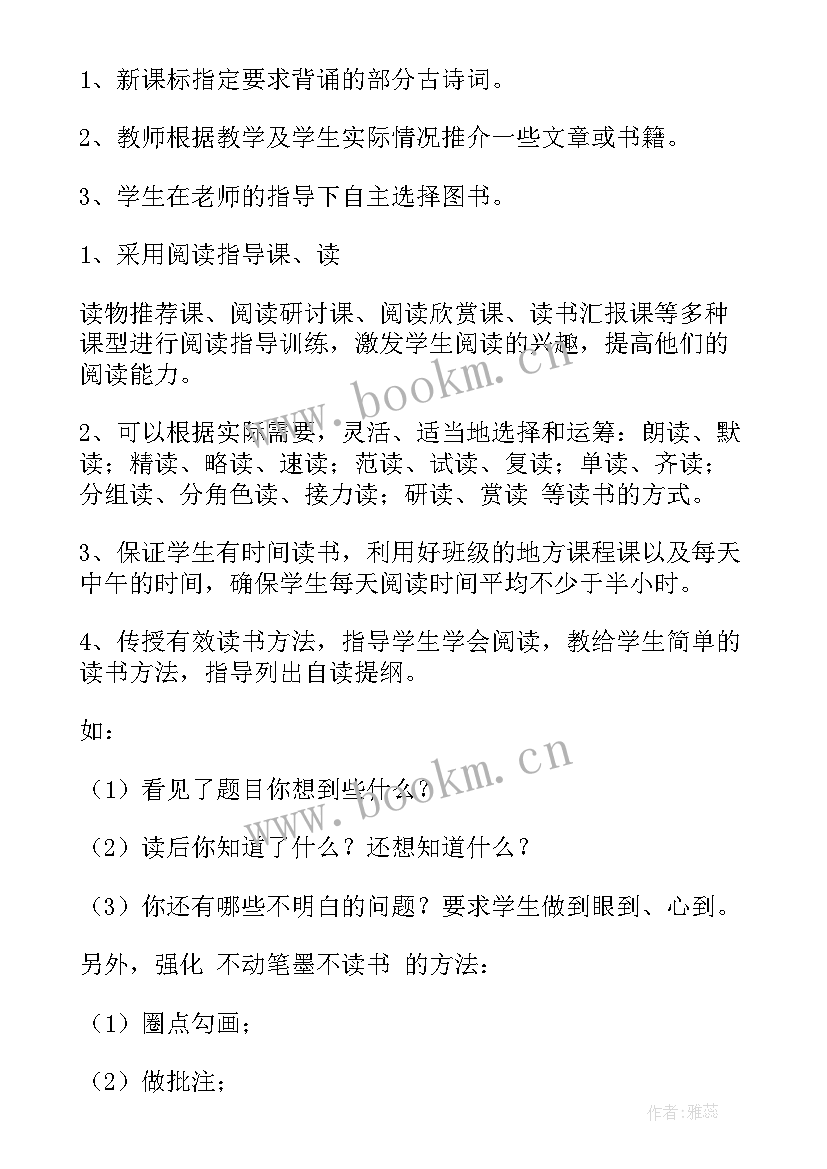 1、新课标指定要求背诵的部分古诗词。

2、教师根据教学及学生实际情况推介一些文章或书籍。

3、学生在老师的指导下自主选择图书。

1、采用阅读指导课、读

读物推荐课、阅读研讨课、阅读欣赏课、读书汇报课等多种课型进行阅读指导训练，激发学生阅读的兴趣，提高他们的阅读能力。

2、可以根据实际需要，灵活、适当地选择和运筹：朗读、默读；精读、略读、速读；范读、试读、复读；单读、齐读；分组读、分角色读、接力读；研读、赏读 等读书的方式。

3、保证学生有时间读书，利用好班级的地方课程课以及每天中午的时间，确保学生每天阅读时间平均不少于半小时。

4、传授有效读书方法，指导学生学会阅读，教给学生简单的读书方法，指导列出自读提纲。

如：

（1）看见了题目你想到些什么？

（2）读后你知道了什么？还想知道什么？

（3）你还有哪些不明白的问题？要求学生做到眼到、心到。

另外，强化 不动笔墨不读书 的方法：

（1）圈点勾画；

（2）做批注；

www.bookm.cn

www.bookm.cn

作者：雅蕊